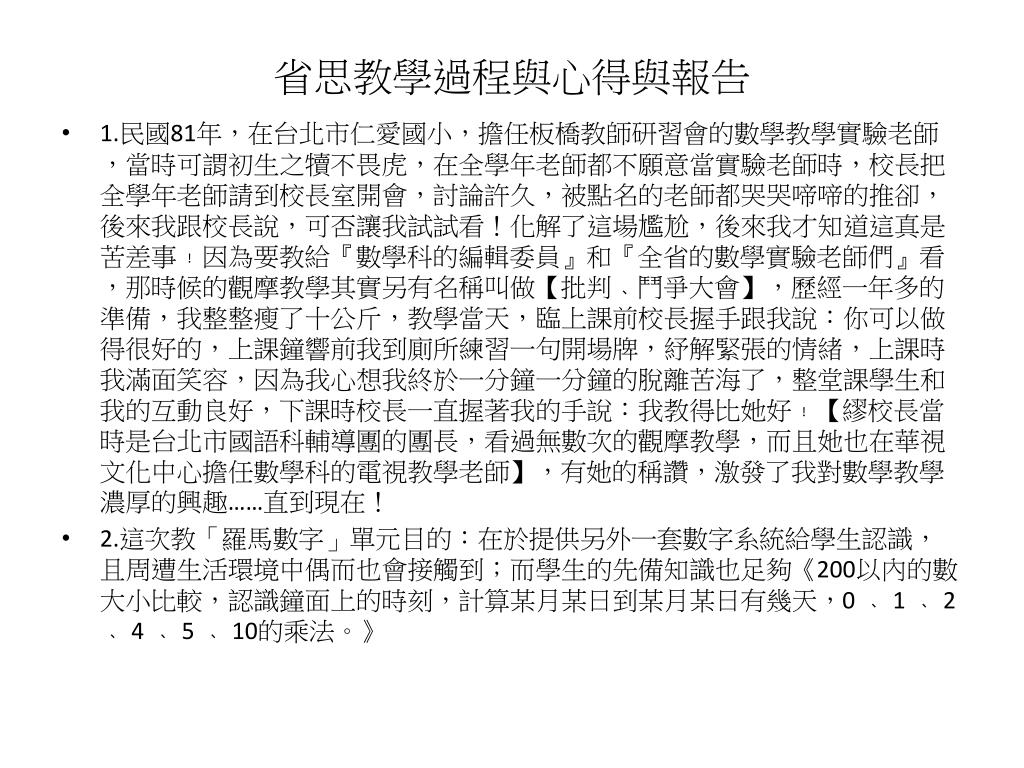 省思教學過程與心得與報告

• 1.民國81年，在台北市仁愛國小，擔任板橋教師研習會的數學教學實驗老師，當時可謂初生之犢不畏虎，在全學年老師都不願意當實驗老師時，校長把全學年老師請到校長室開會，討論許久，被點名的老師都哭哭啼啼的推卻，後來我跟校長說，可否讓我試試看！化解了這場尷尬，後來我才知道這真是苦差事！因為要教給『數學科的編輯委員』和『全省的數學實驗老師們』看，那時候的觀摩教學其實另有名稱叫做【批判、鬥爭大會】，歷經一年多的準備，我整整瘦了十公斤，教學當天，臨上課前校長握手跟我說：你可以做得很好的，上課鐘響前我到廁所練習一句開場牌，紓解緊張的情緒，上課時我滿面笑容，因為我心想我終於一分鐘一分鐘的脫離苦海了，整堂課學生和我的互動良好，下課時校長一直握著我的手說：我教得比她好！【繆校長當時是台北市國語科輔導團的團長，看過無數次的觀摩教學，而且她也在華視文化中心擔任數學科的電視教學老師】，有她的稱讚，激發了我對數學教學濃厚的興趣……直到現在！

• 2.這次教「羅馬數字」單元目的：在於提供另外一套數字系統給學生認識，且周遭生活環境中偶而也會接觸到；而學生的先備知識也足夠《200以內的數大小比較，認識鐘面上的時刻，計算某月某日到某月某日有幾天，0 、1 、2 、4 、5 、10的乘法。》